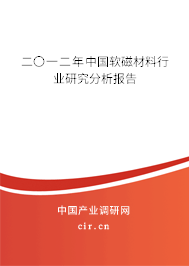 二〇一二年中国软磁材料行业研究分析报告

中国产业调研网

cir.cn